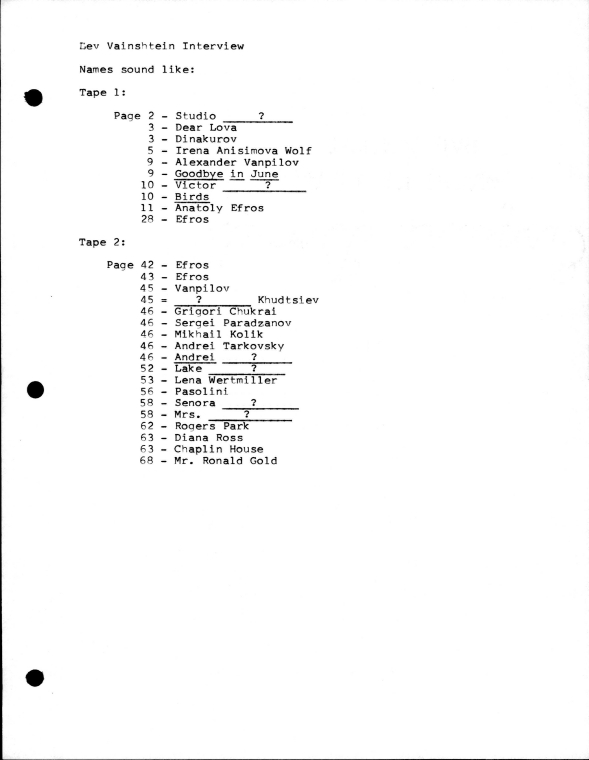 Lev Vainshtein Interview

Names sound like:

Tape 1:

Page 2 - Studio ____?____
3 - Dear Lova
3 - Dinakurov
5 - Irena Anisimova Wolf
9 - Alexander Vanpilov
9 - Goodbye in June
10 - Victor ____?____
10 - Birds
11 - Anatoly Efros
28 - Efros

Tape 2:

Page 42 - Efros
43 - Efros
45 - Vanpilov
45 = ____?____ Khudtsiev
46 - Grigori Chukrai
46 - Sergei Paradzanov
46 - Mikhail Kolik
46 - Andrei Tarkovsky
46 - Andrei ____?____
52 - Lake ____?____
53 - Lena Wertmiller
56 - Pasolini
58 - Senora ____?____
58 - Mrs. ____?____
62 - Rogers Park
63 - Diana Ross
63 - Chaplin House
68 - Mr. Ronald Gold